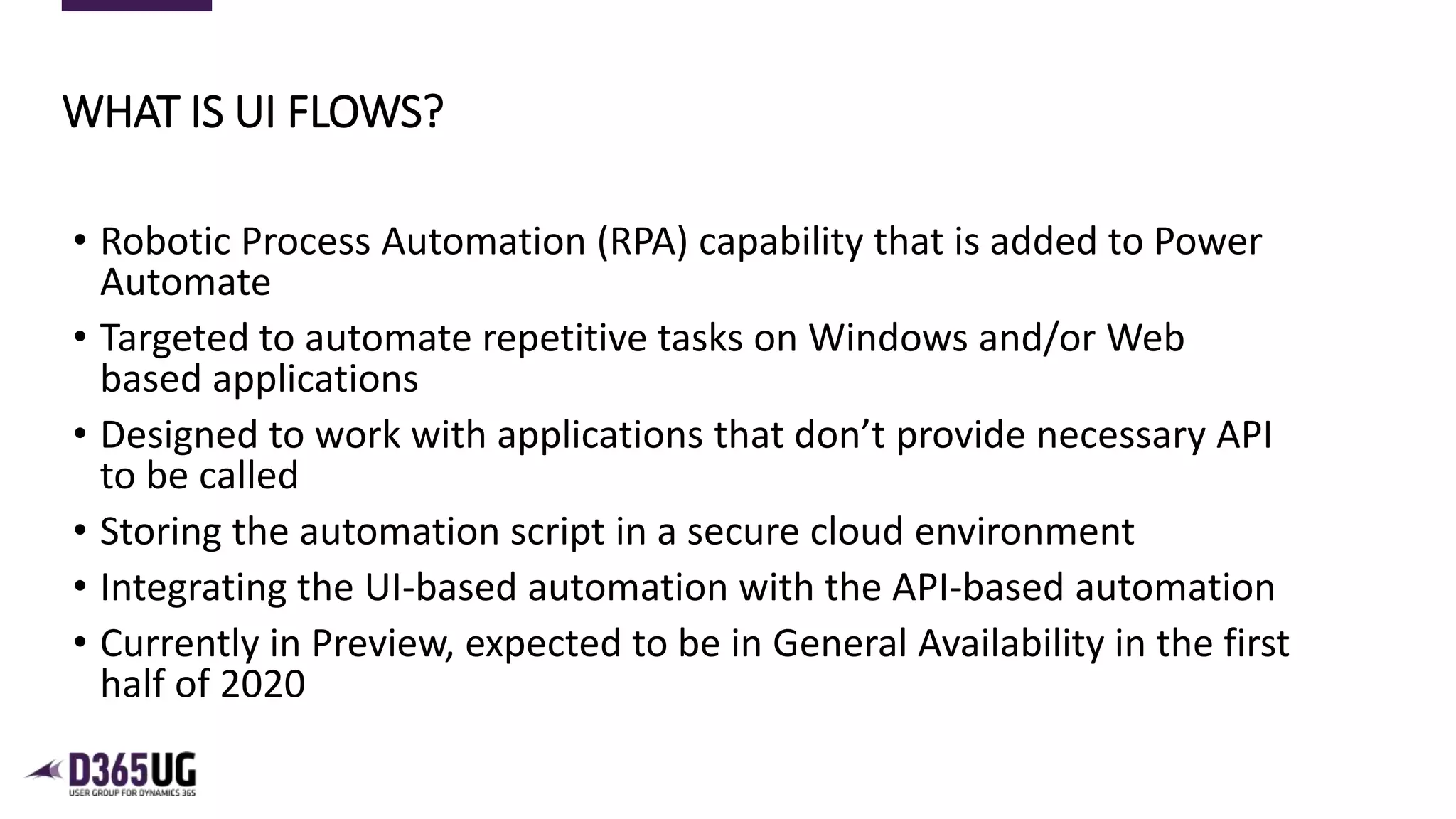 WHAT IS UI FLOWS?

• Robotic Process Automation (RPA) capability that is added to Power Automate

• Targeted to automate repetitive tasks on Windows and/or Web based applications

• Designed to work with applications that don't provide necessary API to be called

• Storing the automation script in a secure cloud environment

• Integrating the UI-based automation with the API-based automation

• Currently in Preview, expected to be in General Availability in the first half of 2020

D365UG
USER GROUP FOR DYNAMICS 365